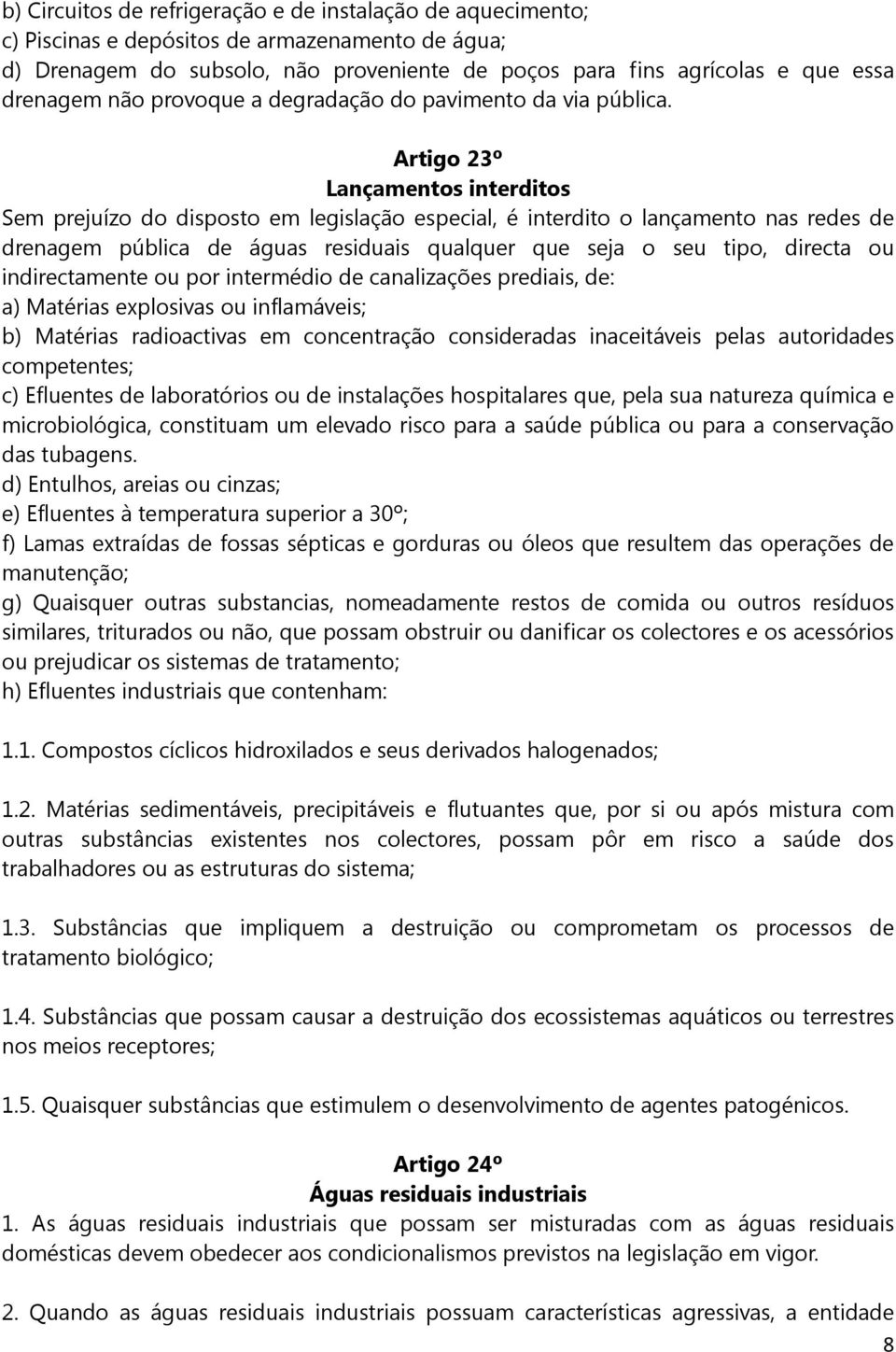 b) Circuitos de refrigeração e de instalação de aquecimento;
c) Piscinas e depósitos de armazenamento de água;
d) Drenagem do subsolo, não proveniente de poços para fins agrícolas e que essa drenagem não provoque a degradação do pavimento da via pública.

Artigo 23º
Lançamentos interditos
Sem prejuízo do disposto em legislação especial, é interdito o lançamento nas redes de drenagem pública de águas residuais qualquer que seja o seu tipo, directa ou indirectamente ou por intermédio de canalizações prediais, de:
a) Matérias explosivas ou inflamáveis;
b) Matérias radioactivas em concentração consideradas inaceitáveis pelas autoridades competentes;
c) Efluentes de laboratórios ou de instalações hospitalares que, pela sua natureza química e microbiológica, constituam um elevado risco para a saúde pública ou para a conservação das tubagens.
d) Entulhos, areias ou cinzas;
e) Efluentes à temperatura superior a 30º;
f) Lamas extraídas de fossas sépticas e gorduras ou óleos que resultem das operações de manutenção;
g) Quaisquer outras substancias, nomeadamente restos de comida ou outros resíduos similares, triturados ou não, que possam obstruir ou danificar os colectores e os acessórios ou prejudicar os sistemas de tratamento;
h) Efluentes industriais que contenham:

1.1. Compostos cíclicos hidroxilados e seus derivados halogenados;

1.2. Matérias sedimentáveis, precipitáveis e flutuantes que, por si ou após mistura com outras substâncias existentes nos colectores, possam pôr em risco a saúde dos trabalhadores ou as estruturas do sistema;

1.3. Substâncias que impliquem a destruição ou comprometam os processos de tratamento biológico;

1.4. Substâncias que possam causar a destruição dos ecossistemas aquáticos ou terrestres nos meios receptores;

1.5. Quaisquer substâncias que estimulem o desenvolvimento de agentes patogénicos.

Artigo 24º
Águas residuais industriais
1. As águas residuais industriais que possam ser misturadas com as águas residuais domésticas devem obedecer aos condicionalismos previstos na legislação em vigor.

2. Quando as águas residuais industriais possuam características agressivas, a entidade

8